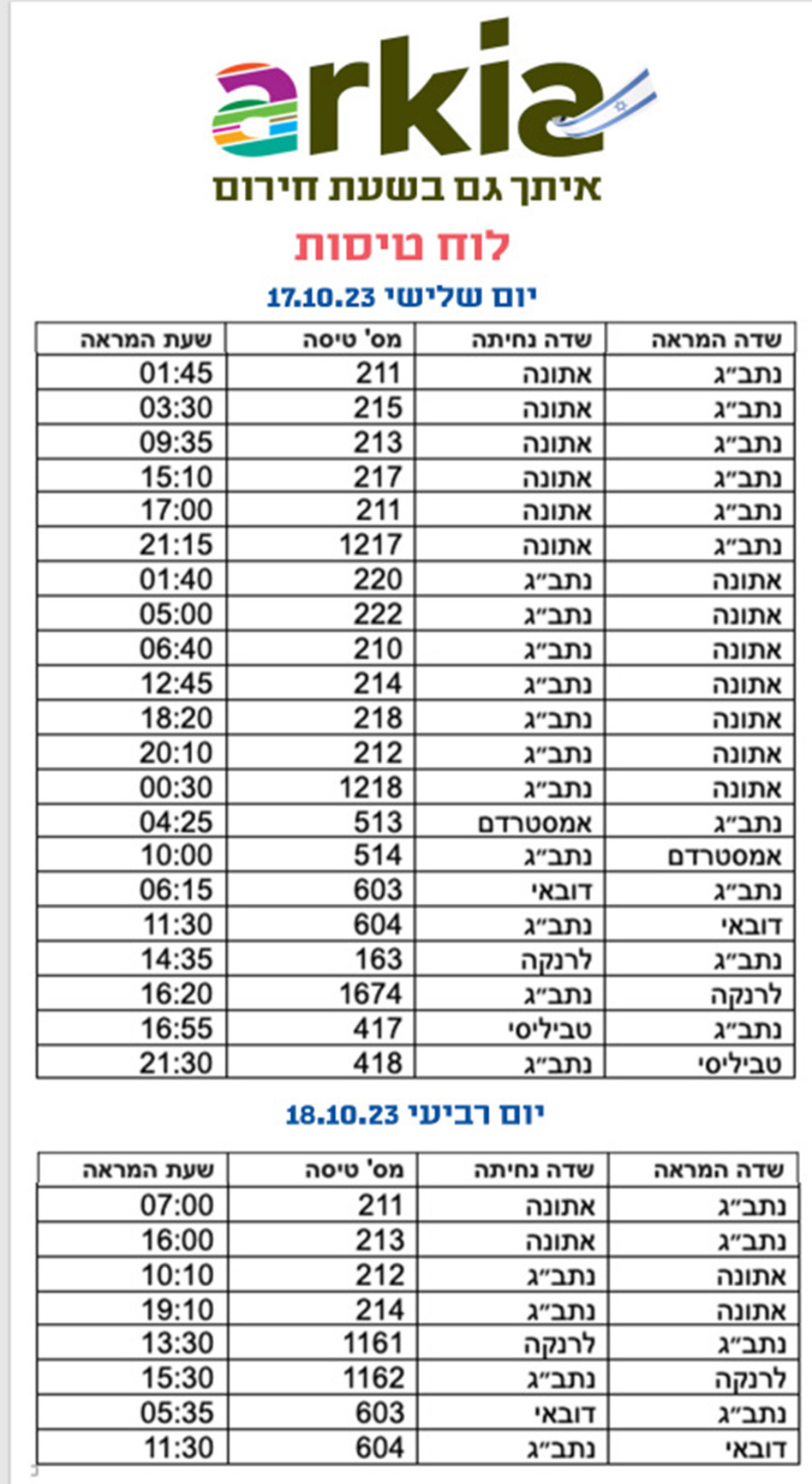 arkia
איתך גם בשעת חירום

לוח טיסות

יום שלישי 17.10.23

| שדה המראה | שדה נחיתה | מס' טיסה | שעת המראה |
|---|---|---|---|
| נתב״ג | אתונה | 211 | 01:45 |
| נתב״ג | אתונה | 215 | 03:30 |
| נתב״ג | אתונה | 213 | 09:35 |
| נתב״ג | אתונה | 217 | 15:10 |
| נתב״ג | אתונה | 211 | 17:00 |
| נתב״ג | אתונה | 1217 | 21:15 |
| אתונה | נתב״ג | 220 | 01:40 |
| אתונה | נתב״ג | 222 | 05:00 |
| אתונה | נתב״ג | 210 | 06:40 |
| אתונה | נתב״ג | 214 | 12:45 |
| אתונה | נתב״ג | 218 | 18:20 |
| אתונה | נתב״ג | 212 | 20:10 |
| אתונה | נתב״ג | 1218 | 00:30 |
| נתב״ג | אמסטרדם | 513 | 04:25 |
| אמסטרדם | נתב״ג | 514 | 10:00 |
| נתב״ג | דובאי | 603 | 06:15 |
| דובאי | נתב״ג | 604 | 11:30 |
| נתב״ג | לרנקה | 163 | 14:35 |
| לרנקה | נתב״ג | 1674 | 16:20 |
| נתב״ג | טביליסי | 417 | 16:55 |
| טביליסי | נתב״ג | 418 | 21:30 |

יום רביעי 18.10.23

| שדה המראה | שדה נחיתה | מס' טיסה | שעת המראה |
|---|---|---|---|
| נתב״ג | אתונה | 211 | 07:00 |
| נתב״ג | אתונה | 213 | 16:00 |
| אתונה | נתב״ג | 212 | 10:10 |
| אתונה | נתב״ג | 214 | 19:10 |
| נתב״ג | לרנקה | 1161 | 13:30 |
| לרנקה | נתב״ג | 1162 | 15:30 |
| נתב״ג | דובאי | 603 | 05:35 |
| דובאי | נתב״ג | 604 | 11:30 |